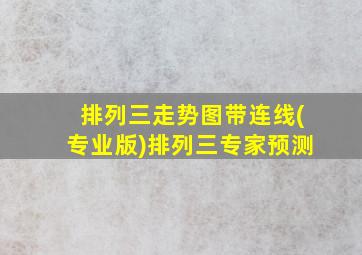 排列三走势图带连线(专业版)排列三专家预测